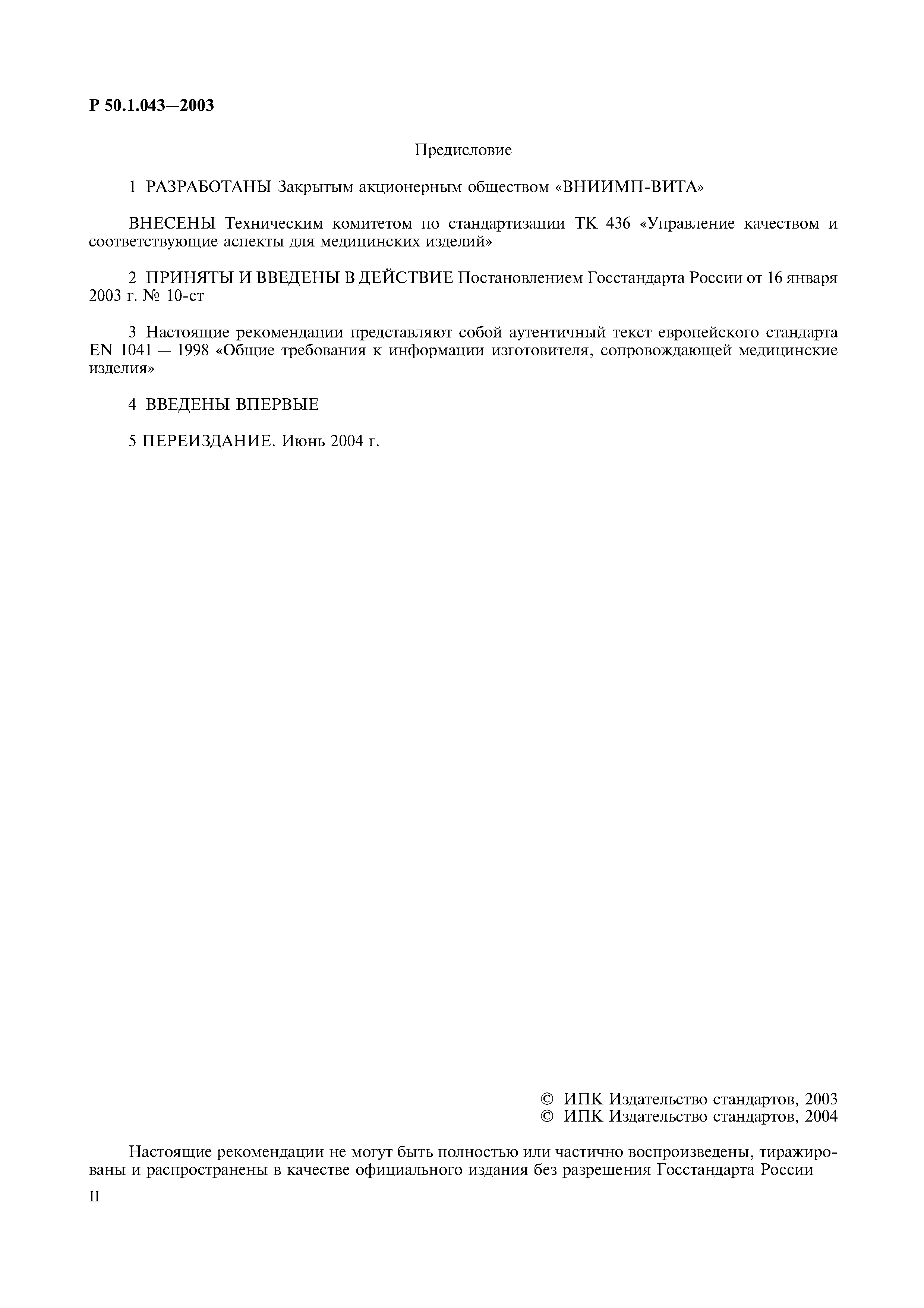 Р 50.1.043—2003

Предисловие

1 РАЗРАБОТАНЫ Закрытым акционерным обществом «ВНИИМП-ВИТА»

ВНЕСЕНЫ Техническим комитетом по стандартизации ТК 436 «Управление качеством и соответствующие аспекты для медицинских изделий»

2 ПРИНЯТЫ И ВВЕДЕНЫ В ДЕЙСТВИЕ Постановлением Госстандарта России от 16 января 2003 г. № 10-ст

3 Настоящие рекомендации представляют собой аутентичный текст европейского стандарта EN 1041 — 1998 «Общие требования к информации изготовителя, сопровождающей медицинские изделия»

4 ВВЕДЕНЫ ВПЕРВЫЕ

5 ПЕРЕИЗДАНИЕ. Июнь 2004 г.

© ИПК Издательство стандартов, 2003
© ИПК Издательство стандартов, 2004

Настоящие рекомендации не могут быть полностью или частично воспроизведены, тиражированы и распространены в качестве официального издания без разрешения Госстандарта России

II